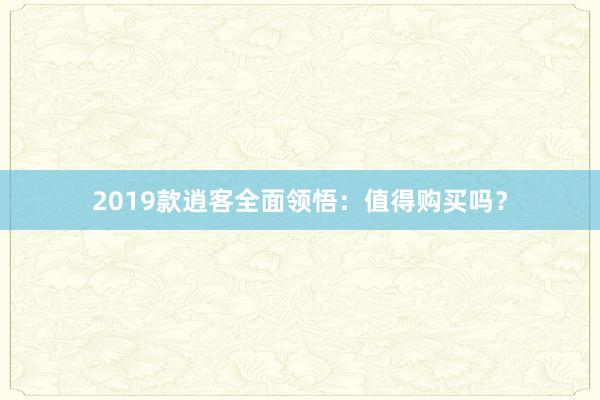 2019款逍客全面领悟：值得购买吗？